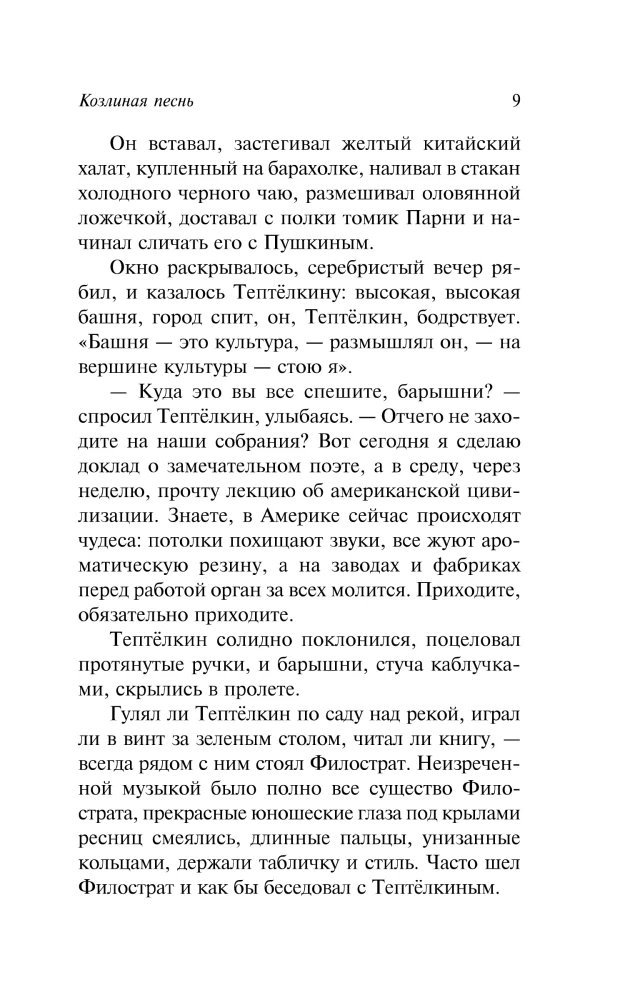 Козлиная песнь

9

Он вставал, застегивал желтый китайский халат, купленный на барахолке, наливал в стакан холодного черного чаю, размешивал оловянной ложечкой, доставал с полки томик Парни и начинал сличать его с Пушкиным.

Окно раскрывалось, серебристый вечер рябил, и казалось Тептёлкину: высокая, высокая башня, город спит, он, Тептёлкин, бодрствует. «Башня — это культура, — размышлял он, — на вершине культуры — стою я».

— Куда это вы все спешите, барышни? — спросил Тептёлкин, улыбаясь. — Отчего не заходите на наши собрания? Вот сегодня я сделаю доклад о замечательном поэте, а в среду, через неделю, прочту лекцию об американской цивилизации. Знаете, в Америке сейчас происходят чудеса: потолки похищают звуки, все жуют ароматическую резину, а на заводах и фабриках перед работой орган за всех молится. Приходите, обязательно приходите.

Тептёлкин солидно поклонился, поцеловал протянутые ручки, и барышни, стуча каблучками, скрылись в пролете.

Гулял ли Тептёлкин по саду над рекой, играл ли в винт за зеленым столом, читал ли книгу, — всегда рядом с ним стоял Филострат. Неизреченной музыкой было полно все существо Филострата, прекрасные юношеские глаза под крылами ресниц смеялись, длинные пальцы, унизанные кольцами, держали табличку и стиль. Часто шел Филострат и как бы беседовал с Тептёлкиным.